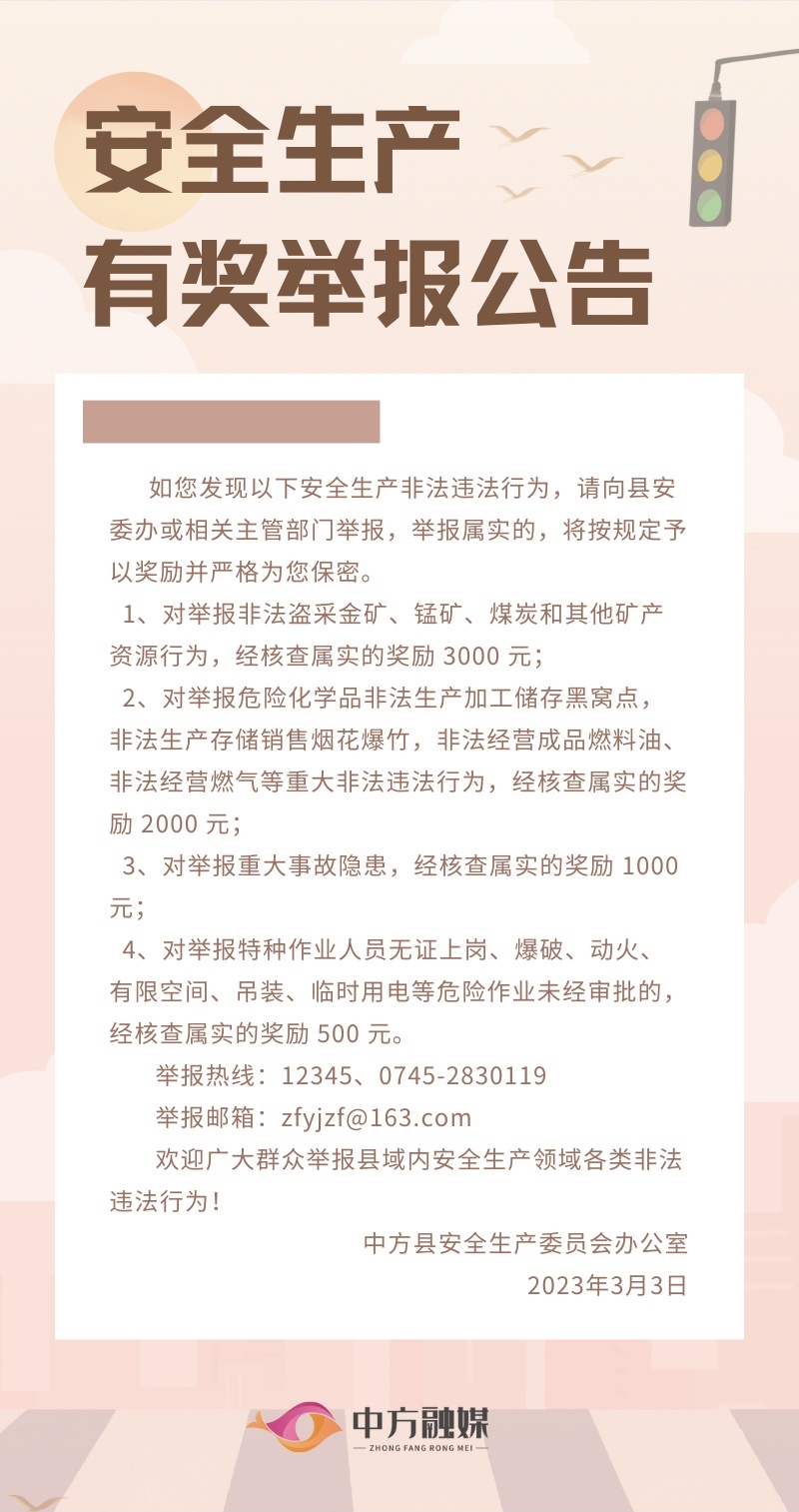 安全生产
有奖举报公告

如您发现以下安全生产非法违法行为，请向县安委办或相关主管部门举报，举报属实的，将按规定予以奖励并严格为您保密。

1、对举报非法盗采金矿、锰矿、煤炭和其他矿产资源行为，经核查属实的奖励 3000 元；

2、对举报危险化学品非法生产加工储存黑窝点，非法生产存储销售烟花爆竹，非法经营成品燃料油、非法经营燃气等重大非法违法行为，经核查属实的奖励 2000 元；

3、对举报重大事故隐患，经核查属实的奖励 1000 元；

4、对举报特种作业人员无证上岗、爆破、动火、有限空间、吊装、临时用电等危险作业未经审批的，经核查属实的奖励 500 元。

举报热线：12345、0745-2830119

举报邮箱：zfyjzf@163.com

欢迎广大群众举报县域内安全生产领域各类非法违法行为！

中方县安全生产委员会办公室
2023年3月3日

中方融媒
ZHONG FANG RONG MEI